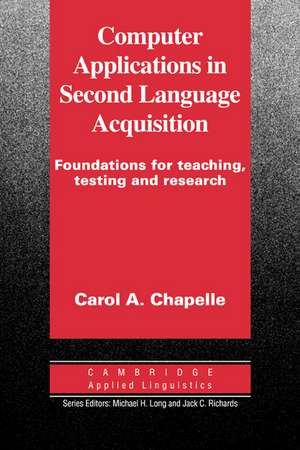 Computer Applications in Second Language Acquisition

Foundations for teaching, testing and research

Carol A. Chapelle

CAMBRIDGE
Applied Linguistics

Series Editors: Michael H. Long and Jack C. Richards